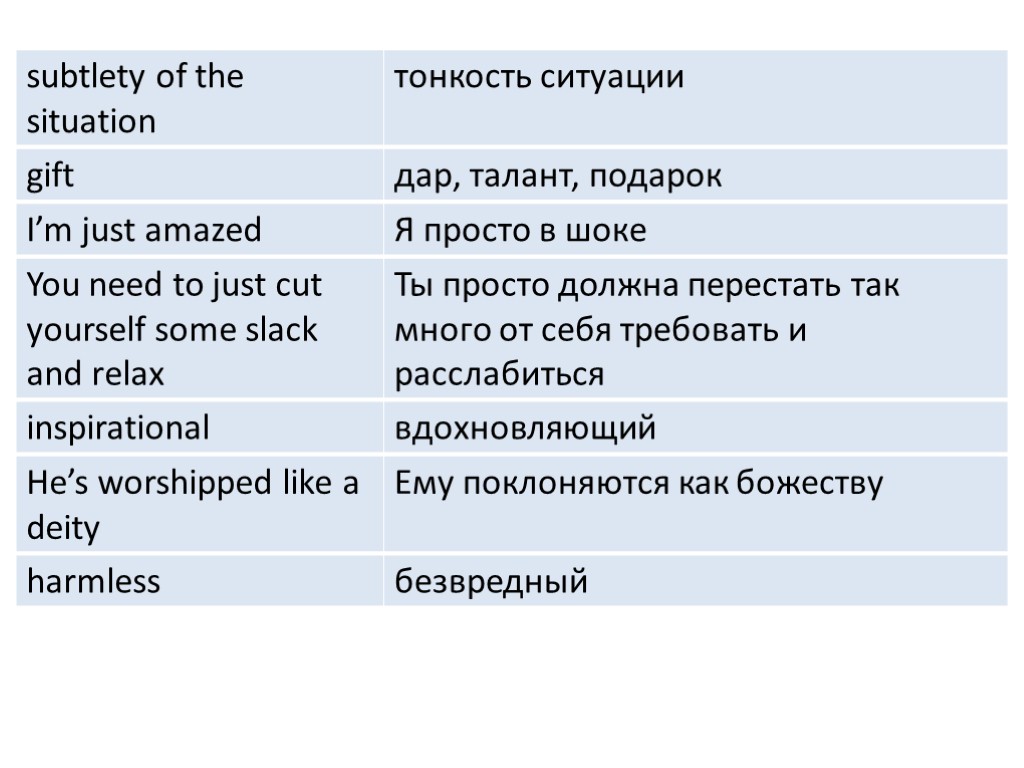 | subtlety of the situation | тонкость ситуации |
|---|---|
| gift | дар, талант, подарок |
| I’m just amazed | Я просто в шоке |
| You need to just cut yourself some slack and relax | Ты просто должна перестать так много от себя требовать и расслабиться |
| inspirational | вдохновляющий |
| He’s worshipped like a deity | Ему поклоняются как божеству |
| harmless | безвредный |